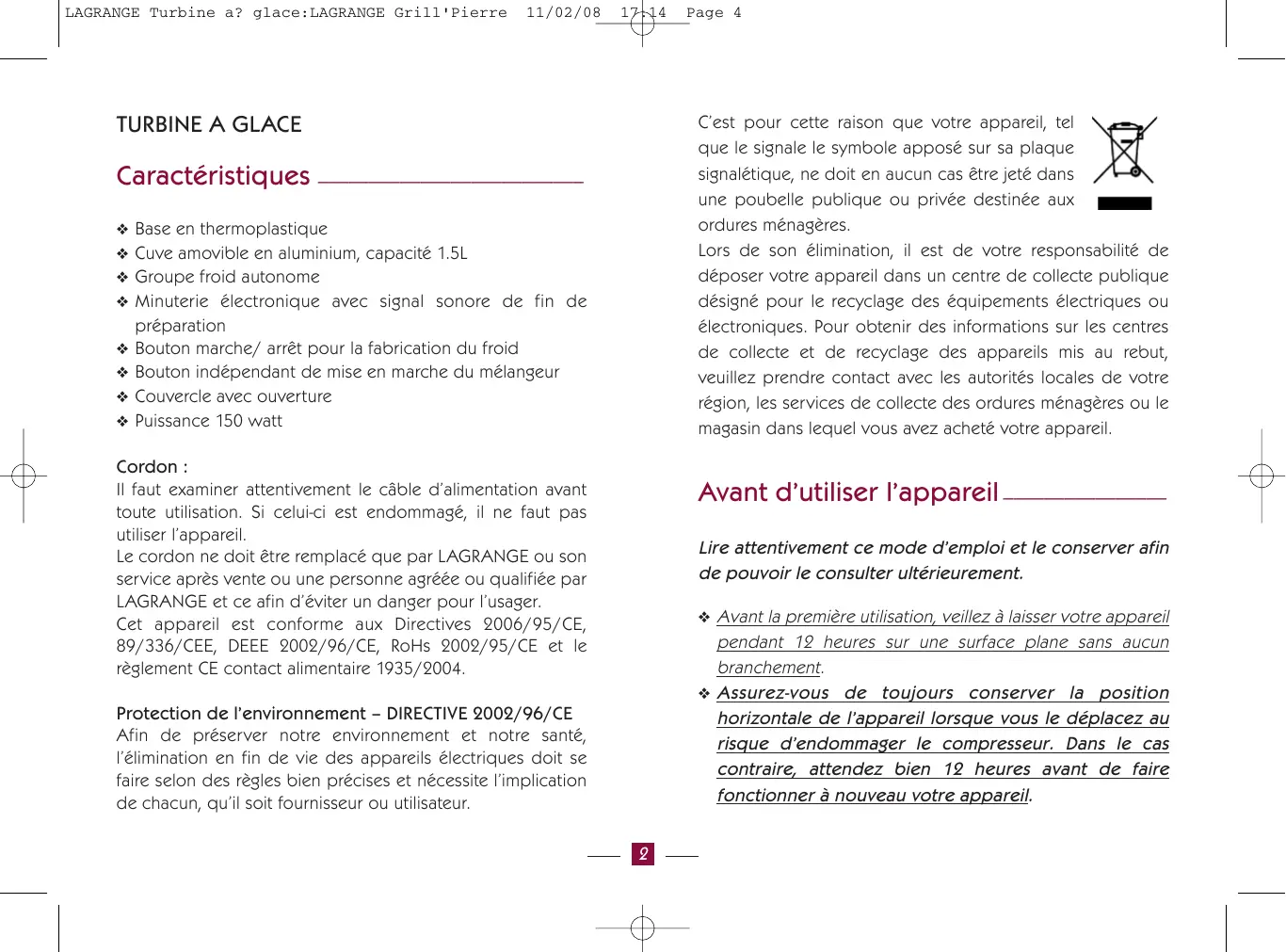 LAGRANGE Turbine a? glace:LAGRANGE Grill'Pierre 11/02/08 17:14 Page 4

TURBINE A GLACE

Caractéristiques

❖ Base en thermoplastique
❖ Cuve amovible en aluminium, capacité 1.5L
❖ Groupe froid autonome
❖ Minuterie électronique avec signal sonore de fin de préparation
❖ Bouton marche/ arrêt pour la fabrication du froid
❖ Bouton indépendant de mise en marche du mélangeur
❖ Couvercle avec ouverture
❖ Puissance 150 watt

Cordon :
Il faut examiner attentivement le câble d'alimentation avant toute utilisation. Si celui-ci est endommagé, il ne faut pas utiliser l'appareil.
Le cordon ne doit être remplacé que par LAGRANGE ou son service après vente ou une personne agréée ou qualifiée par LAGRANGE et ce afin d'éviter un danger pour l'usager.
Cet appareil est conforme aux Directives 2006/95/CE, 89/336/CEE, DEEE 2002/96/CE, RoHs 2002/95/CE et le règlement CE contact alimentaire 1935/2004.

Protection de l'environnement – DIRECTIVE 2002/96/CE
Afin de préserver notre environnement et notre santé, l'élimination en fin de vie des appareils électriques doit se faire selon des règles bien précises et nécessite l'implication de chacun, qu'il soit fournisseur ou utilisateur.

C'est pour cette raison que votre appareil, tel que le signale le symbole apposé sur sa plaque signalétique, ne doit en aucun cas être jeté dans une poubelle publique ou privée destinée aux ordures ménagères.
Lors de son élimination, il est de votre responsabilité de déposer votre appareil dans un centre de collecte publique désigné pour le recyclage des équipements électriques ou électroniques. Pour obtenir des informations sur les centres de collecte et de recyclage des appareils mis au rebut, veuillez prendre contact avec les autorités locales de votre région, les services de collecte des ordures ménagères ou le magasin dans lequel vous avez acheté votre appareil.

Avant d'utiliser l'appareil

Lire attentivement ce mode d'emploi et le conserver afin de pouvoir le consulter ultérieurement.

❖ Avant la première utilisation, veillez à laisser votre appareil pendant 12 heures sur une surface plane sans aucun branchement.
❖ Assurez-vous de toujours conserver la position horizontale de l'appareil lorsque vous le déplacez au risque d'endommager le compresseur. Dans le cas contraire, attendez bien 12 heures avant de faire fonctionner à nouveau votre appareil.

2